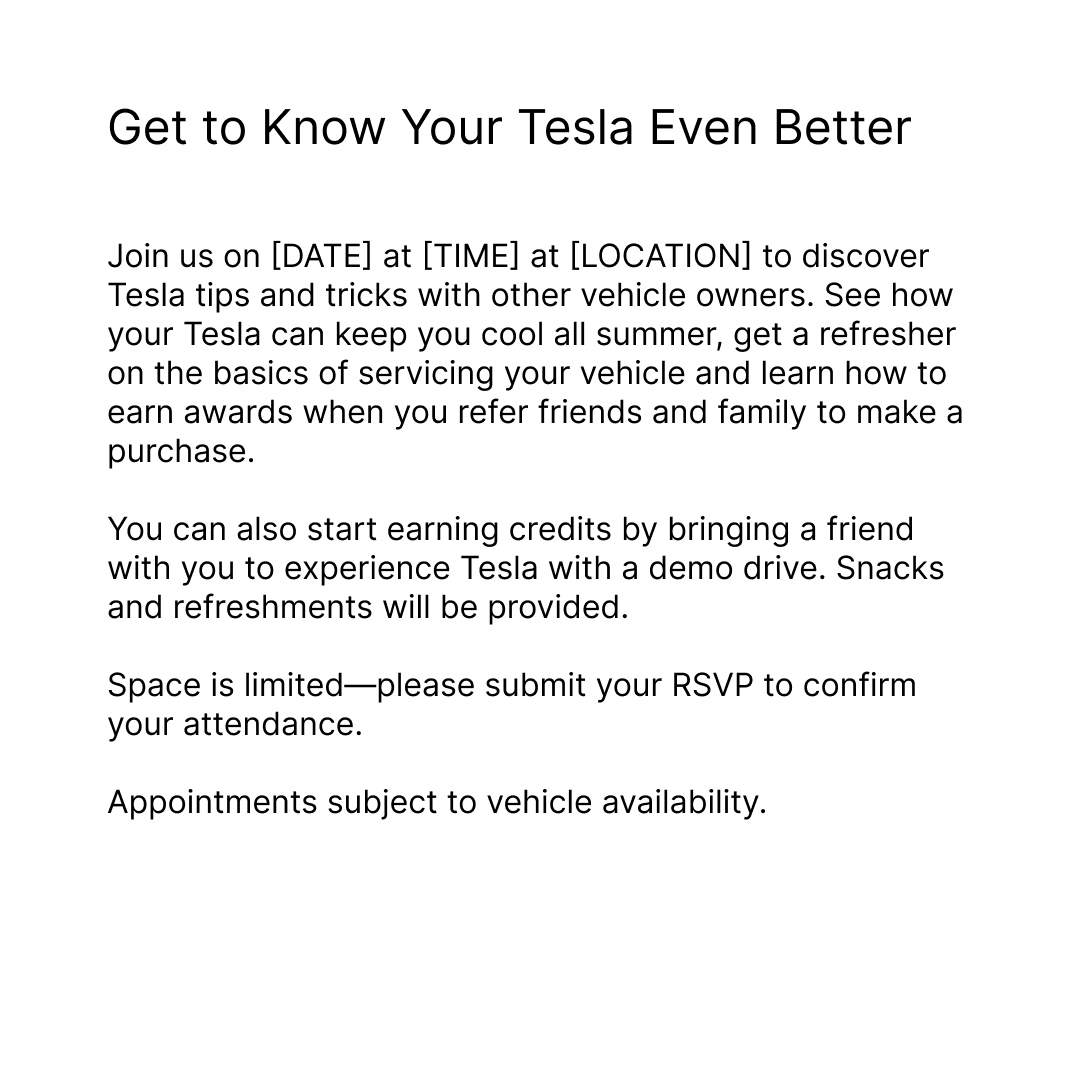 Get to Know Your Tesla Even Better

Join us on [DATE] at [TIME] at [LOCATION] to discover Tesla tips and tricks with other vehicle owners. See how your Tesla can keep you cool all summer, get a refresher on the basics of servicing your vehicle and learn how to earn awards when you refer friends and family to make a purchase.

You can also start earning credits by bringing a friend with you to experience Tesla with a demo drive. Snacks and refreshments will be provided.

Space is limited—please submit your RSVP to confirm your attendance.

Appointments subject to vehicle availability.